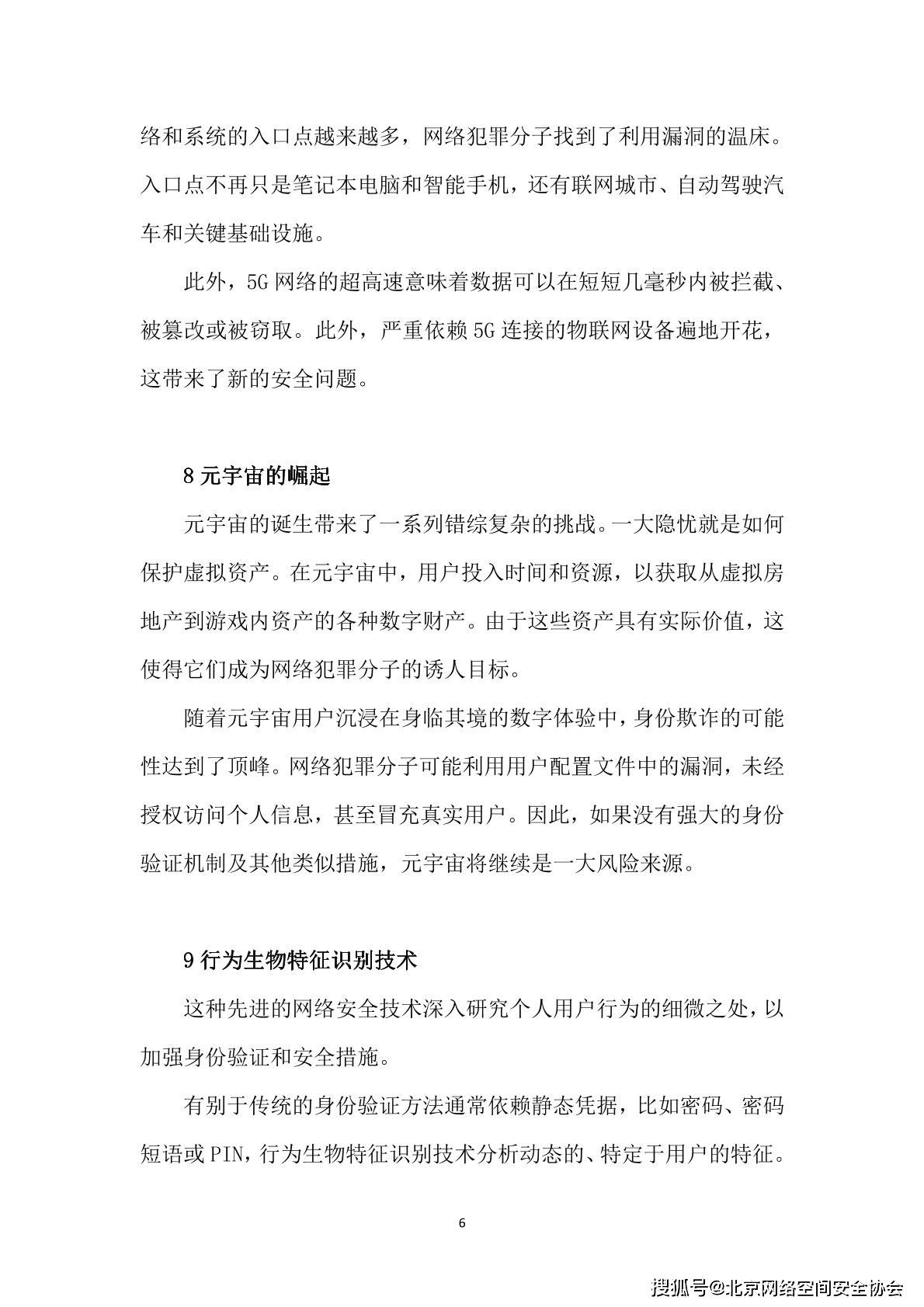 络和系统的入口点越来越多，网络犯罪分子找到了利用漏洞的温床。入口点不再只是笔记本电脑和智能手机，还有联网城市、自动驾驶汽车和关键基础设施。

此外，5G 网络的超高速意味着数据可以在短短几毫秒内被拦截、被篡改或被窃取。此外，严重依赖 5G 连接的物联网设备遍地开花，这带来了新的安全问题。

8 元宇宙的崛起

元宇宙的诞生带来了一系列错综复杂的挑战。一大隐忧就是如何保护虚拟资产。在元宇宙中，用户投入时间和资源，以获取从虚拟房地产到游戏内资产的各种数字财产。由于这些资产具有实际价值，这使得它们成为网络犯罪分子的诱人目标。

随着元宇宙用户沉浸在身临其境的数字体验中，身份欺诈的可能性达到了顶峰。网络犯罪分子可能利用用户配置文件中的漏洞，未经授权访问个人信息，甚至冒充真实用户。因此，如果没有强大的身份验证机制及其他类似措施，元宇宙将继续是一大风险来源。

9 行为生物特征识别技术

这种先进的网络安全技术深入研究个人用户行为的细微之处，以加强身份验证和安全措施。

有别于传统的身份验证方法通常依赖静态凭据，比如密码、密码短语或 PIN，行为生物特征识别技术分析动态的、特定于用户的特征。

6

搜狐号@北京网络空间安全协会